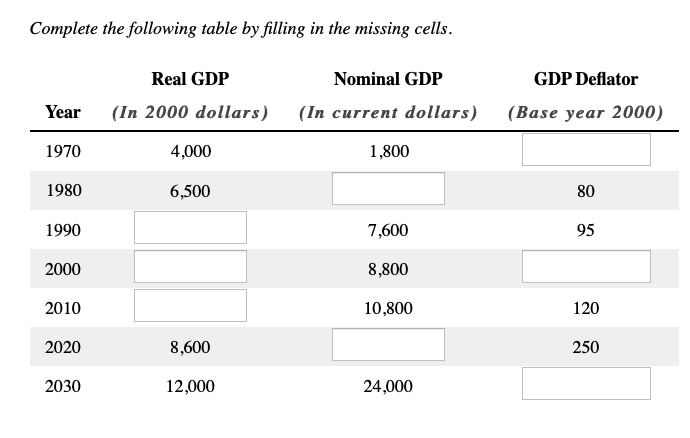 Complete the following table by filling in the missing cells.

| Year | Real GDP (In 2000 dollars) | Nominal GDP (In current dollars) | GDP Deflator (Base year 2000) |
|---|---|---|---|
| 1970 | 4,000 | 1,800 |  |
| 1980 | 6,500 |  | 80 |
| 1990 |  | 7,600 | 95 |
| 2000 |  | 8,800 |  |
| 2010 |  | 10,800 | 120 |
| 2020 | 8,600 |  | 250 |
| 2030 | 12,000 | 24,000 |  |